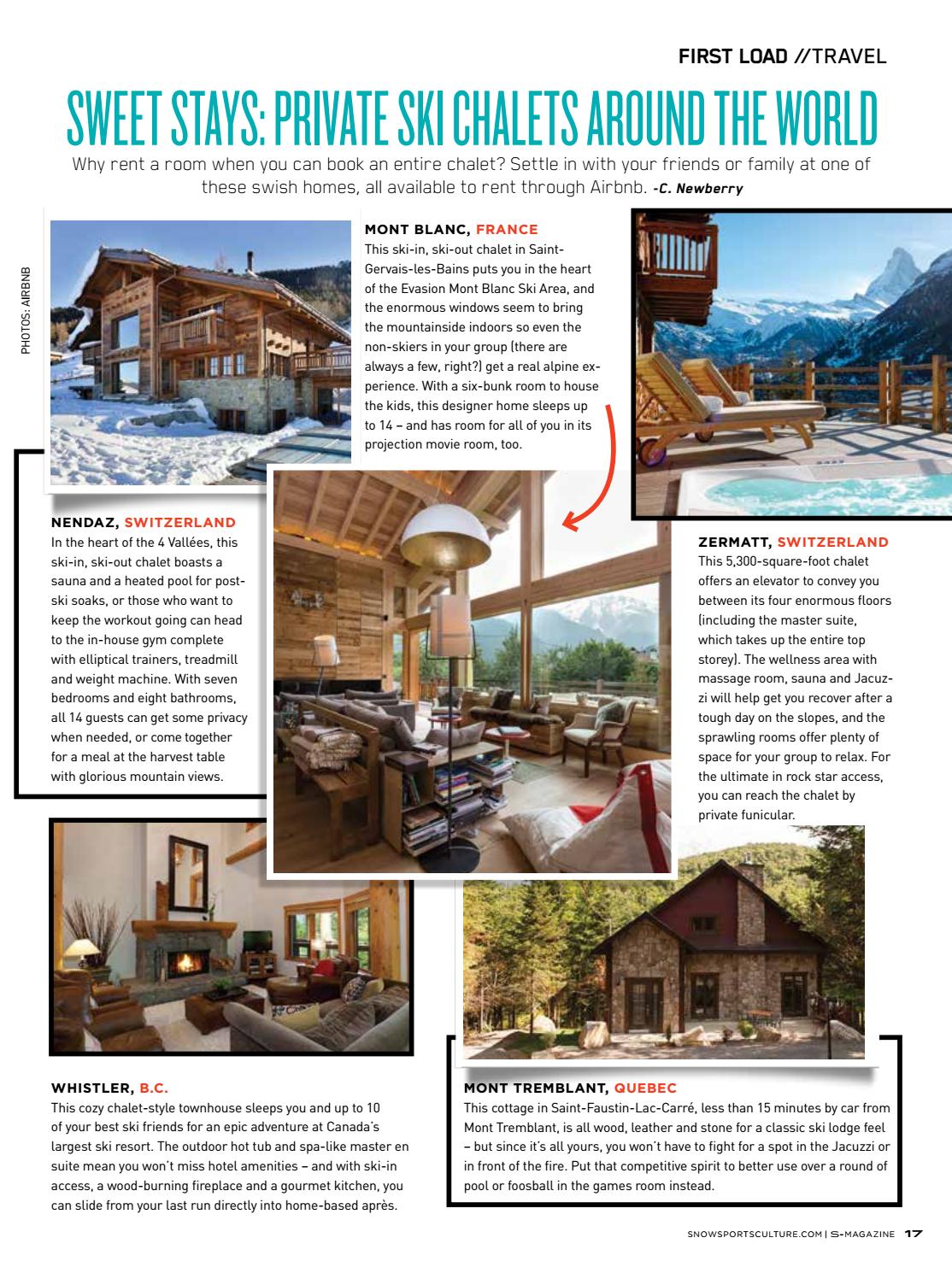 FIRST LOAD //TRAVEL

SWEET STAYS: PRIVATE SKI CHALETS AROUND THE WORLD

Why rent a room when you can book an entire chalet? Settle in with your friends or family at one of these swish homes, all available to rent through Airbnb. -C. Newberry

PHOTOS: AIRBNB

MONT BLANC, FRANCE
This ski-in, ski-out chalet in Saint-Gervais-les-Bains puts you in the heart of the Evasion Mont Blanc Ski Area, and the enormous windows seem to bring the mountainside indoors so even the non-skiers in your group (there are always a few, right?) get a real alpine experience. With a six-bunk room to house the kids, this designer home sleeps up to 14 – and has room for all of you in its projection movie room, too.

NENDAZ, SWITZERLAND
In the heart of the 4 Vallées, this ski-in, ski-out chalet boasts a sauna and a heated pool for post-ski soaks, or those who want to keep the workout going can head to the in-house gym complete with elliptical trainers, treadmill and weight machine. With seven bedrooms and eight bathrooms, all 14 guests can get some privacy when needed, or come together for a meal at the harvest table with glorious mountain views.

ZERMATT, SWITZERLAND
This 5,300-square-foot chalet offers an elevator to convey you between its four enormous floors (including the master suite, which takes up the entire top storey). The wellness area with massage room, sauna and Jacuzzi will help get you recover after a tough day on the slopes, and the sprawling rooms offer plenty of space for your group to relax. For the ultimate in rock star access, you can reach the chalet by private funicular.

WHISTLER, B.C.
This cozy chalet-style townhouse sleeps you and up to 10 of your best ski friends for an epic adventure at Canada's largest ski resort. The outdoor hot tub and spa-like master en suite mean you won't miss hotel amenities – and with ski-in access, a wood-burning fireplace and a gourmet kitchen, you can slide from your last run directly into home-based après.

MONT TREMBLANT, QUEBEC
This cottage in Saint-Faustin-Lac-Carré, less than 15 minutes by car from Mont Tremblant, is all wood, leather and stone for a classic ski lodge feel – but since it's all yours, you won't have to fight for a spot in the Jacuzzi or in front of the fire. Put that competitive spirit to better use over a round of pool or foosball in the games room instead.

SNOWSPORTSCULTURE.COM | S-MAGAZINE 17